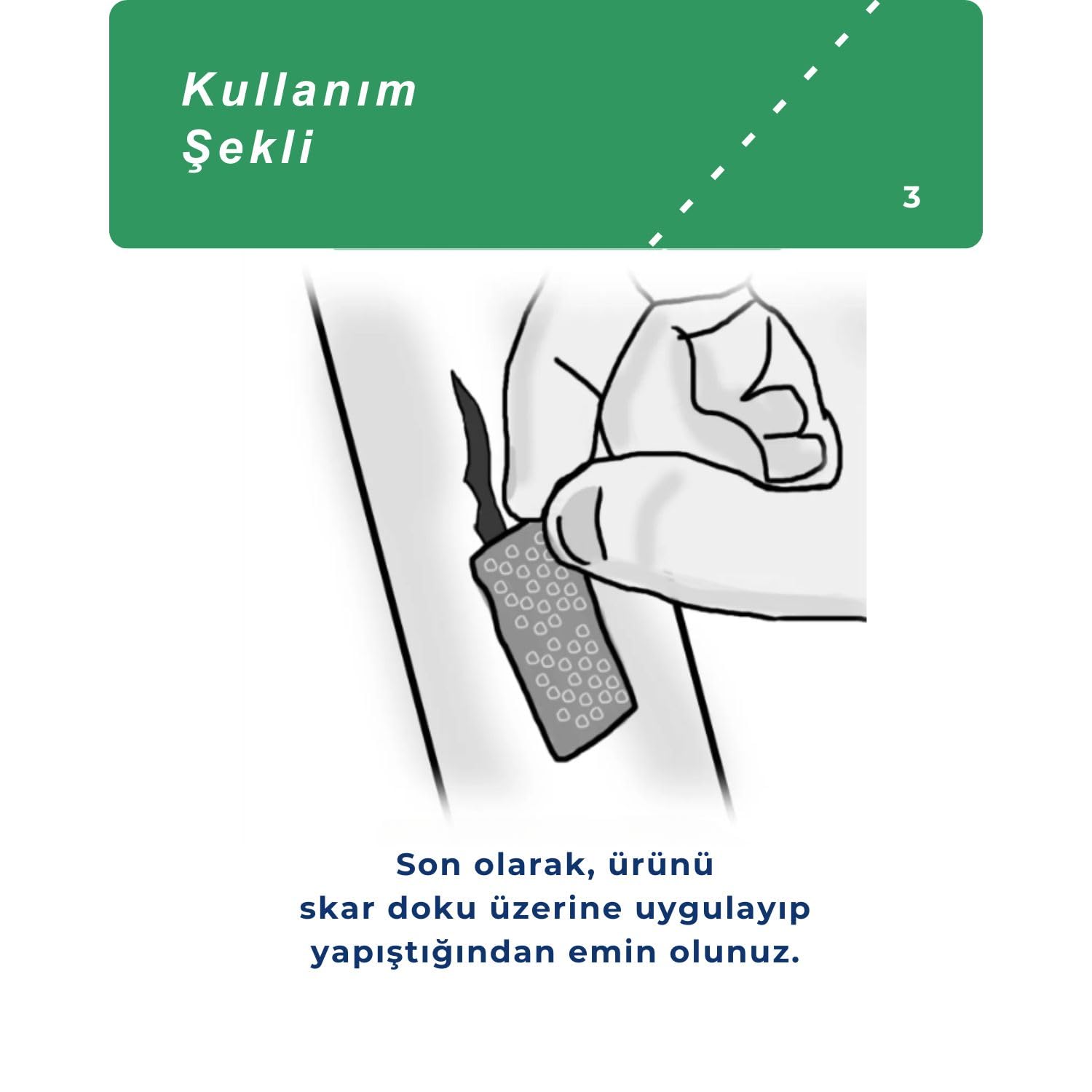 Kullanım
Şekli

3

Son olarak, ürünü skar doku üzerine uygulayıp yapıştığından emin olunuz.